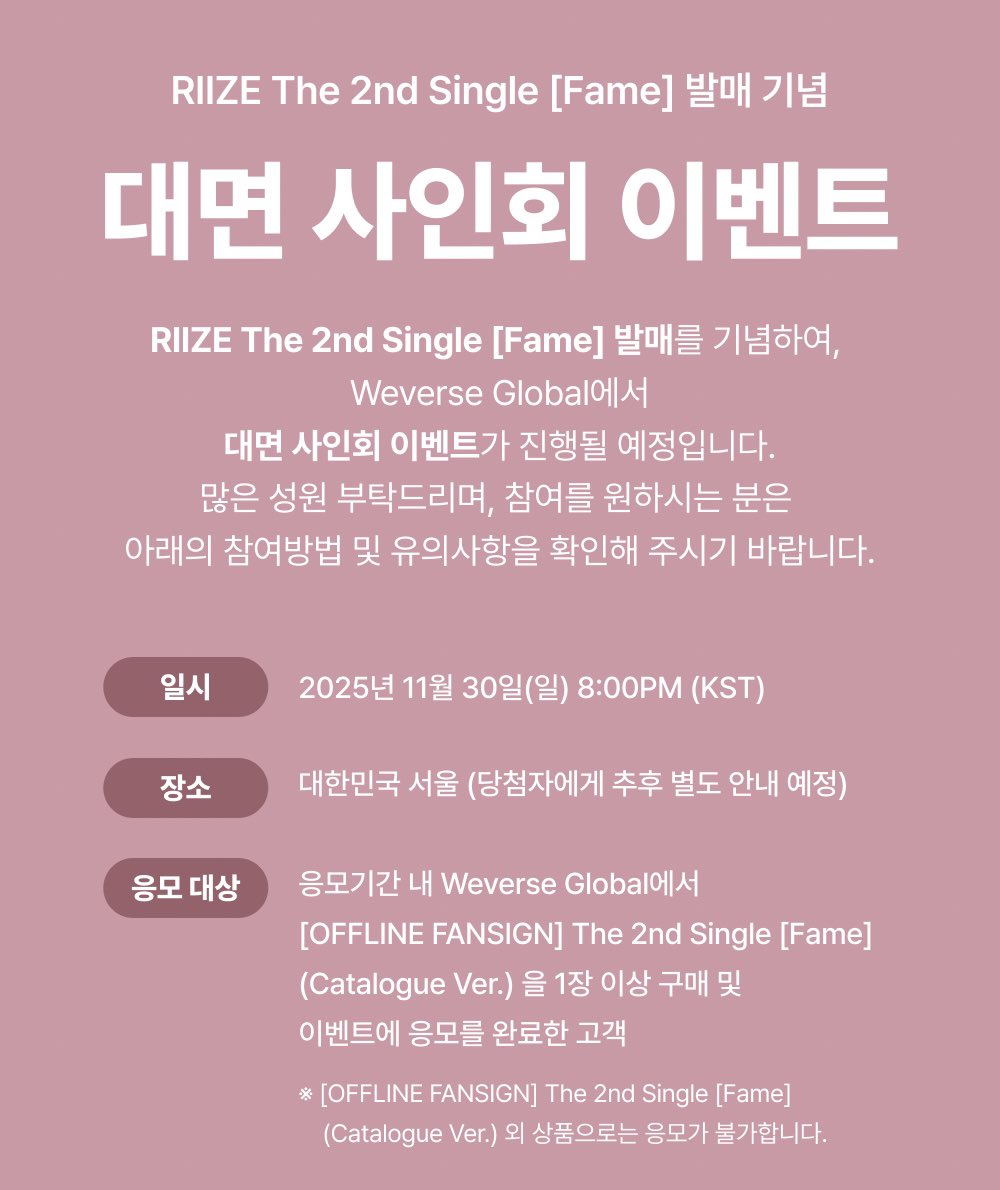 RIIZE The 2nd Single [Fame] 발매 기념

대면 사인회 이벤트

RIIZE The 2nd Single [Fame] 발매를 기념하여, Weverse Global에서 대면 사인회 이벤트가 진행될 예정입니다. 많은 성원 부탁드리며, 참여를 원하시는 분은 아래의 참여방법 및 유의사항을 확인해 주시기 바랍니다.

일시 2025년 11월 30일(일) 8:00PM (KST)

장소 대한민국 서울 (당첨자에게 추후 별도 안내 예정)

응모 대상 응모기간 내 Weverse Global에서 [OFFLINE FANSIGN] The 2nd Single [Fame] (Catalogue Ver.) 을 1장 이상 구매 및 이벤트에 응모를 완료한 고객

※ [OFFLINE FANSIGN] The 2nd Single [Fame] (Catalogue Ver.) 외 상품으로는 응모가 불가합니다.